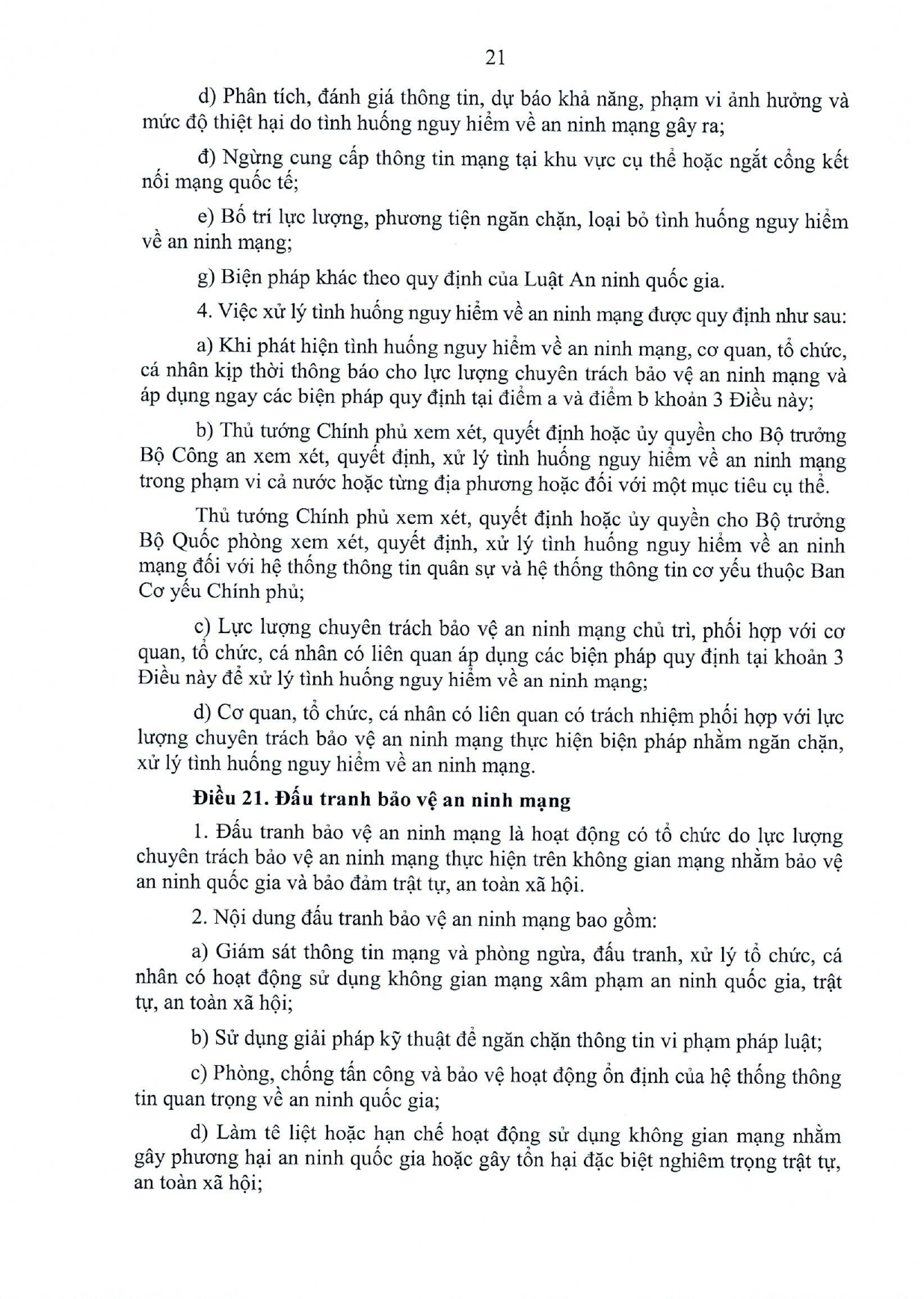 21

d) Phân tích, đánh giá thông tin, dự báo khả năng, phạm vi ảnh hưởng và mức độ thiệt hại do tình huống nguy hiểm về an ninh mạng gây ra;

đ) Ngừng cung cấp thông tin mạng tại khu vực cụ thể hoặc ngắt cổng kết nối mạng quốc tế;

e) Bố trí lực lượng, phương tiện ngăn chặn, loại bỏ tình huống nguy hiểm về an ninh mạng;

g) Biện pháp khác theo quy định của Luật An ninh quốc gia.

4. Việc xử lý tình huống nguy hiểm về an ninh mạng được quy định như sau:

a) Khi phát hiện tình huống nguy hiểm về an ninh mạng, cơ quan, tổ chức, cá nhân kịp thời thông báo cho lực lượng chuyên trách bảo vệ an ninh mạng và áp dụng ngay các biện pháp quy định tại điểm a và điểm b khoản 3 Điều này;

b) Thủ tướng Chính phủ xem xét, quyết định hoặc ủy quyền cho Bộ trưởng Bộ Công an xem xét, quyết định, xử lý tình huống nguy hiểm về an ninh mạng trong phạm vi cả nước hoặc từng địa phương hoặc đối với một mục tiêu cụ thể.

Thủ tướng Chính phủ xem xét, quyết định hoặc ủy quyền cho Bộ trưởng Bộ Quốc phòng xem xét, quyết định, xử lý tình huống nguy hiểm về an ninh mạng đối với hệ thống thông tin quân sự và hệ thống thông tin cơ yếu thuộc Ban Cơ yếu Chính phủ;

c) Lực lượng chuyên trách bảo vệ an ninh mạng chủ trì, phối hợp với cơ quan, tổ chức, cá nhân có liên quan áp dụng các biện pháp quy định tại khoản 3 Điều này để xử lý tình huống nguy hiểm về an ninh mạng;

d) Cơ quan, tổ chức, cá nhân có liên quan có trách nhiệm phối hợp với lực lượng chuyên trách bảo vệ an ninh mạng thực hiện biện pháp nhằm ngăn chặn, xử lý tình huống nguy hiểm về an ninh mạng.

Điều 21. Đấu tranh bảo vệ an ninh mạng

1. Đấu tranh bảo vệ an ninh mạng là hoạt động có tổ chức do lực lượng chuyên trách bảo vệ an ninh mạng thực hiện trên không gian mạng nhằm bảo vệ an ninh quốc gia và bảo đảm trật tự, an toàn xã hội.

2. Nội dung đấu tranh bảo vệ an ninh mạng bao gồm:

a) Giám sát thông tin mạng và phòng ngừa, đấu tranh, xử lý tổ chức, cá nhân có hoạt động sử dụng không gian mạng xâm phạm an ninh quốc gia, trật tự, an toàn xã hội;

b) Sử dụng giải pháp kỹ thuật để ngăn chặn thông tin vi phạm pháp luật;

c) Phòng, chống tấn công và bảo vệ hoạt động ổn định của hệ thống thông tin quan trọng về an ninh quốc gia;

d) Làm tê liệt hoặc hạn chế hoạt động sử dụng không gian mạng nhằm gây phương hại an ninh quốc gia hoặc gây tổn hại đặc biệt nghiêm trọng trật tự, an toàn xã hội;